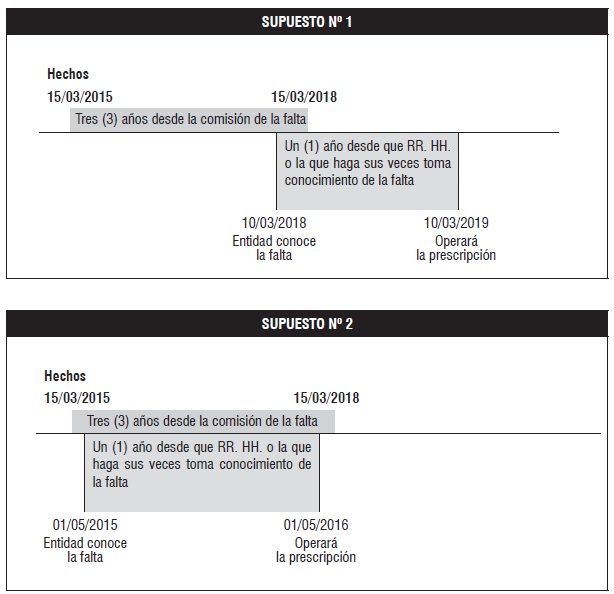 SUPUESTO Nº 1

Hechos

15/03/2015

15/03/2018

Tres (3) años desde la comisión de la falta

Un (1) año desde que RR. HH. o la que haga sus veces toma conocimiento de la falta

10/03/2018
Entidad conoce la falta

10/03/2019
Operará la prescripción

SUPUESTO Nº 2

Hechos

15/03/2015

15/03/2018

Tres (3) años desde la comisión de la falta

Un (1) año desde que RR. HH. o la que haga sus veces toma conocimiento de la falta

01/05/2015
Entidad conoce la falta

01/05/2016
Operará la prescripción